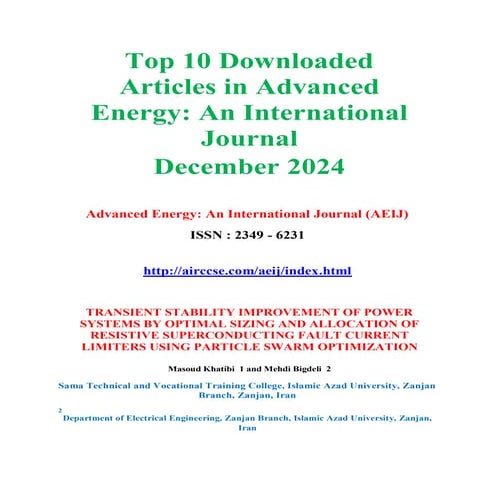 Top 10 Downloaded Articles in Advanced Energy: An International Journal
December 2024

Advanced Energy: An International Journal (AEIJ)

ISSN : 2349 - 6231

http://airccse.com/aeij/index.html

TRANSIENT STABILITY IMPROVEMENT OF POWER SYSTEMS BY OPTIMAL SIZING AND ALLOCATION OF RESISTIVE SUPERCONDUCTING FAULT CURRENT LIMITERS USING PARTICLE SWARM OPTIMIZATION

Masoud Khatibi 1 and Mehdi Bigdeli 2

Sama Technical and Vocational Training College, Islamic Azad University, Zanjan Branch, Zanjan, Iran

2 Department of Electrical Engineering, Zanjan Branch, Islamic Azad University, Zanjan, Iran